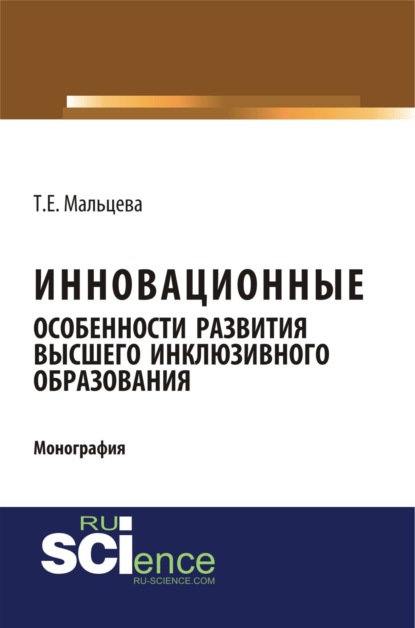 Т.Е. Мальцева

ИННОВАЦИОННЫЕ
ОСОБЕННОСТИ РАЗВИТИЯ ВЫСШЕГО ИНКЛЮЗИВНОГО ОБРАЗОВАНИЯ

Монография

RU
SCIence
RU-SCIENCE.COM